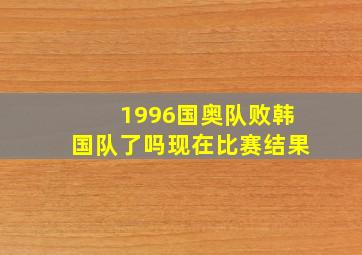 1996国奥队败韩国队了吗现在比赛结果